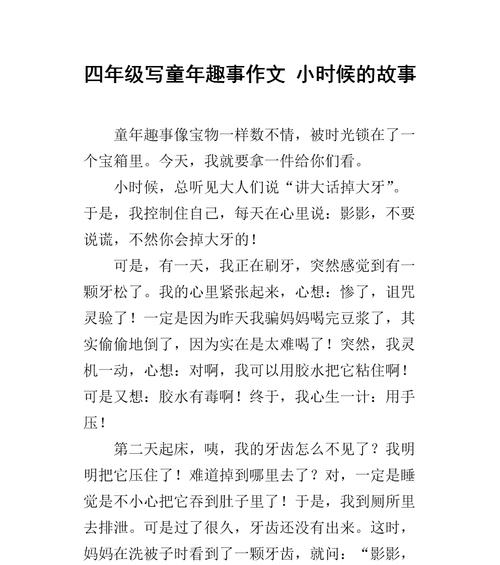 四年级写童年趣事作文 小时候的故事

童年趣事像宝物一样数不情，被时光锁在了一个宝箱里。今天，我就要拿一件给你们看。

小时候，总听见大人们说“讲大话掉大牙”。于是，我控制住自己，每天在心里说：影影，不要说谎，不然你会掉大牙的！

可是，有一天，我正在刷牙，突然感觉到有一颗牙松了。我的心里紧张起来，心想：惨了，诅咒灵验了！一定是因为昨天我骗妈妈喝完豆浆了，其实偷偷地倒了，因为实在是太难喝了！突然，我灵机一动，心想：对啊，我可以用胶水把它粘住啊！可是又想：胶水有毒啊！终于，我心生一计：用手压！

第二天起床，咦，我的牙齿怎么不见了？我明明把它压住了！难道掉到哪里去了？对，一定是睡觉是不小心把它吞到肚子里了！于是，我到厕所里去排泄。可是过了很久，牙齿还没有出来。这时，妈妈在洗被子时看到了一颗牙齿，就问：“影影，